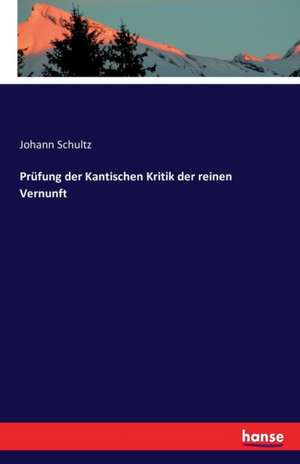 Johann Schultz

Prüfung der Kantischen Kritik der reinen Vernunft

hanse